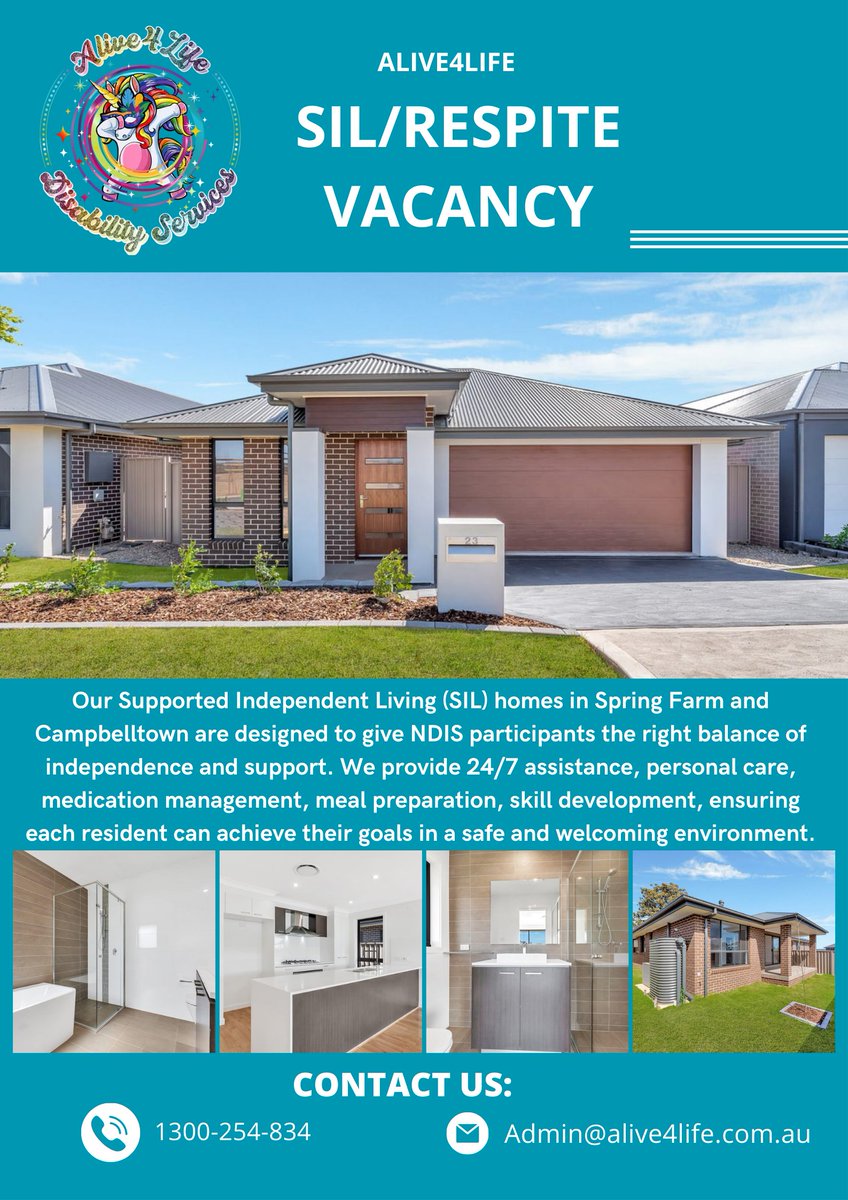 Alive4Life
Disability Services

ALIVE4LIFE

SIL/RESPITE VACANCY

23

Our Supported Independent Living (SIL) homes in Spring Farm and Campbelltown are designed to give NDIS participants the right balance of independence and support. We provide 24/7 assistance, personal care, medication management, meal preparation, skill development, ensuring each resident can achieve their goals in a safe and welcoming environment.

CONTACT US:

1300-254-834

Admin@alive4life.com.au